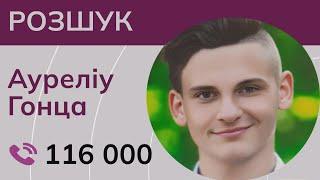 РОЗШУК

Ауреліу Гонца

116 000